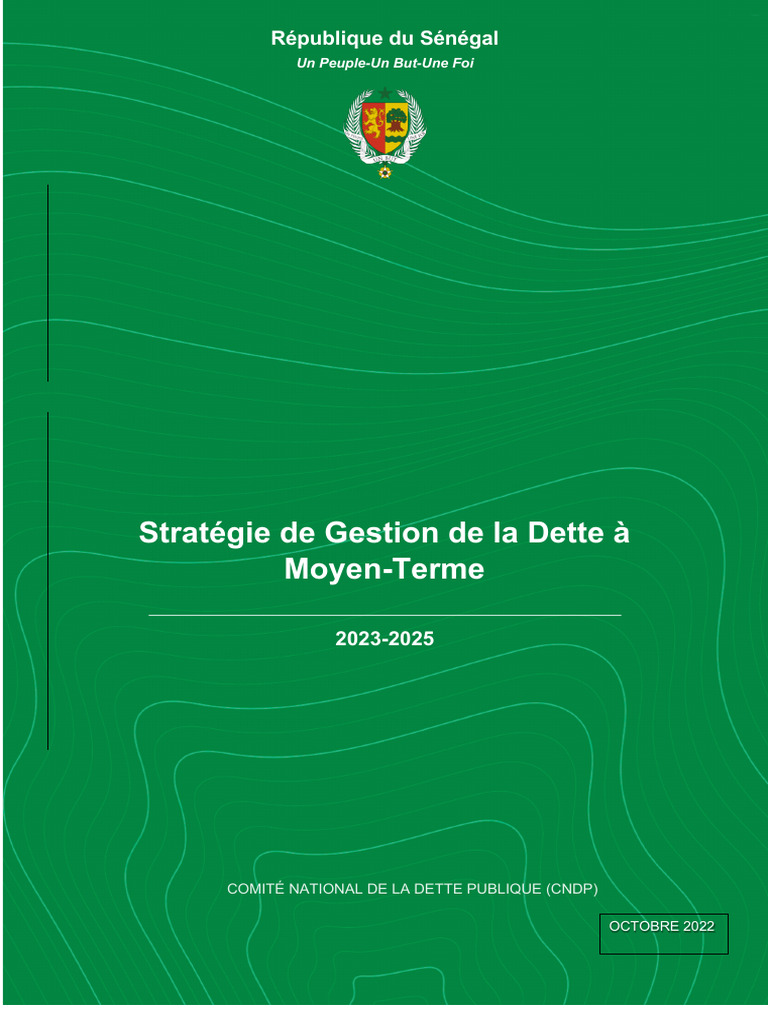 République du Sénégal
Un Peuple-Un But-Une Foi

Stratégie de Gestion de la Dette à Moyen-Terme

2023-2025

COMITÉ NATIONAL DE LA DETTE PUBLIQUE (CNDP)

OCTOBRE 2022